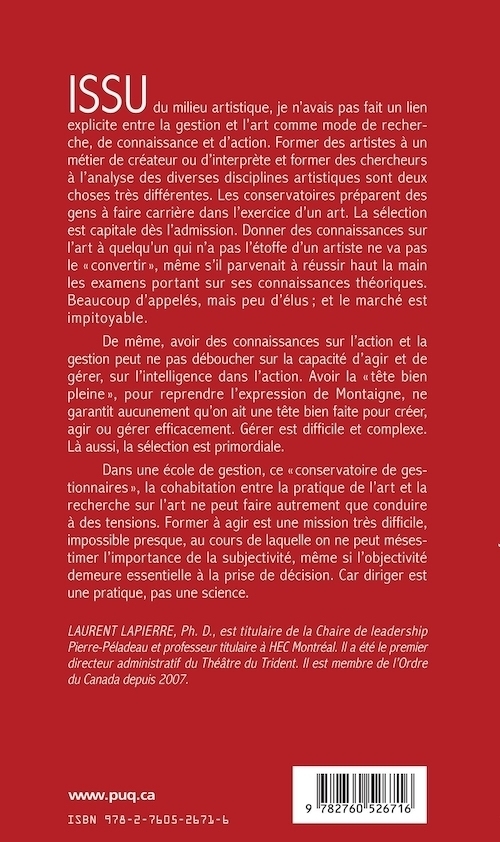 ISSU du milieu artistique, je n'avais pas fait un lien explicite entre la gestion et l'art comme mode de recherche, de connaissance et d'action. Former des artistes à un métier de créateur ou d'interprète et former des chercheurs à l'analyse des diverses disciplines artistiques sont deux choses très différentes. Les conservatoires préparent des gens à faire carrière dans l'exercice d'un art. La sélection est capitale dès l'admission. Donner des connaissances sur l'art à quelqu'un qui n'a pas l'étoffe d'un artiste ne va pas le «convertir», même s'il parvenait à réussir haut la main les examens portant sur ses connaissances théoriques. Beaucoup d'appelés, mais peu d'élus; et le marché est impitoyable.

De même, avoir des connaissances sur l'action et la gestion peut ne pas déboucher sur la capacité d'agir et de gérer, sur l'intelligence dans l'action. Avoir la «tête bien pleine», pour reprendre l'expression de Montaigne, ne garantit aucunement qu'on ait une tête bien faite pour créer, agir ou gérer efficacement. Gérer est difficile et complexe. Là aussi, la sélection est primordiale.

Dans une école de gestion, ce «conservatoire de gestionnaires», la cohabitation entre la pratique de l'art et la recherche sur l'art ne peut faire autrement que conduire à des tensions. Former à agir est une mission très difficile, impossible presque, au cours de laquelle on ne peut mésestimer l'importance de la subjectivité, même si l'objectivité demeure essentielle à la prise de décision. Car diriger est une pratique, pas une science.

LAURENT LAPIERRE, Ph. D., est titulaire de la Chaire de leadership Pierre-Péladeau et professeur titulaire à HEC Montréal. Il a été le premier directeur administratif du Théâtre du Trident. Il est membre de l'Ordre du Canada depuis 2007.

www.puq.ca

ISBN 978-2-7605-2671-6

9 782760 526716